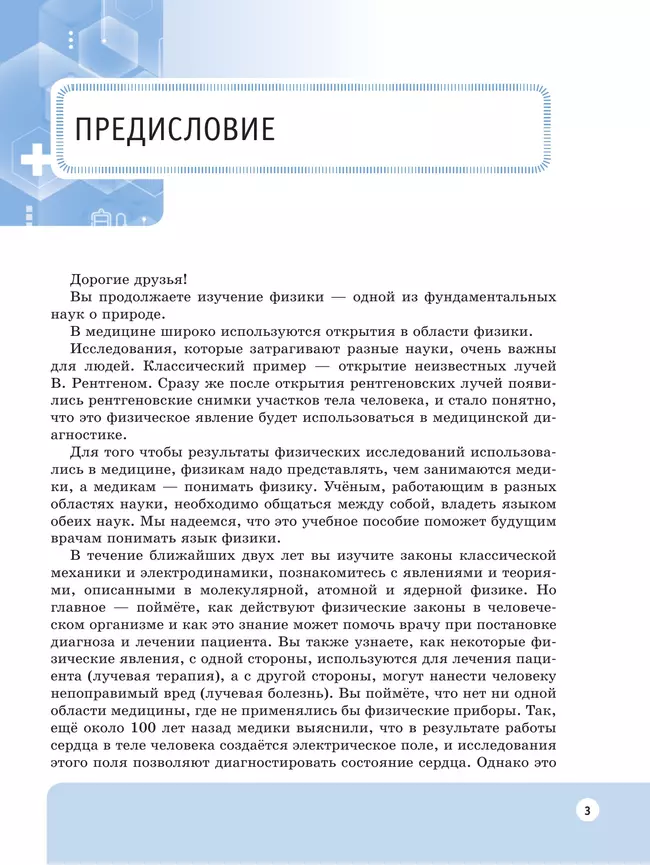 ПРЕДИСЛОВИЕ

Дорогие друзья!

Вы продолжаете изучение физики — одной из фундаментальных наук о природе.

В медицине широко используются открытия в области физики.

Исследования, которые затрагивают разные науки, очень важны для людей. Классический пример — открытие неизвестных лучей В. Рентгеном. Сразу же после открытия рентгеновских лучей появились рентгеновские снимки участков тела человека, и стало понятно, что это физическое явление будет использоваться в медицинской диагностике.

Для того чтобы результаты физических исследований использовались в медицине, физикам надо представлять, чем занимаются медики, а медикам — понимать физику. Учёным, работающим в разных областях науки, необходимо общаться между собой, владеть языком обеих наук. Мы надеемся, что это учебное пособие поможет будущим врачам понимать язык физики.

В течение ближайших двух лет вы изучите законы классической механики и электродинамики, познакомитесь с явлениями и теориями, описанными в молекулярной, атомной и ядерной физике. Но главное — поймёте, как действуют физические законы в человеческом организме и как это знание может помочь врачу при постановке диагноза и лечении пациента. Вы также узнаете, как некоторые физические явления, с одной стороны, используются для лечения пациента (лучевая терапия), а с другой стороны, могут нанести человеку непоправимый вред (лучевая болезнь). Вы поймёте, что нет ни одной области медицины, где не применялись бы физические приборы. Так, ещё около 100 лет назад медики выяснили, что в результате работы сердца в теле человека создаётся электрическое поле, и исследования этого поля позволяют диагностировать состояние сердца. Однако это

3